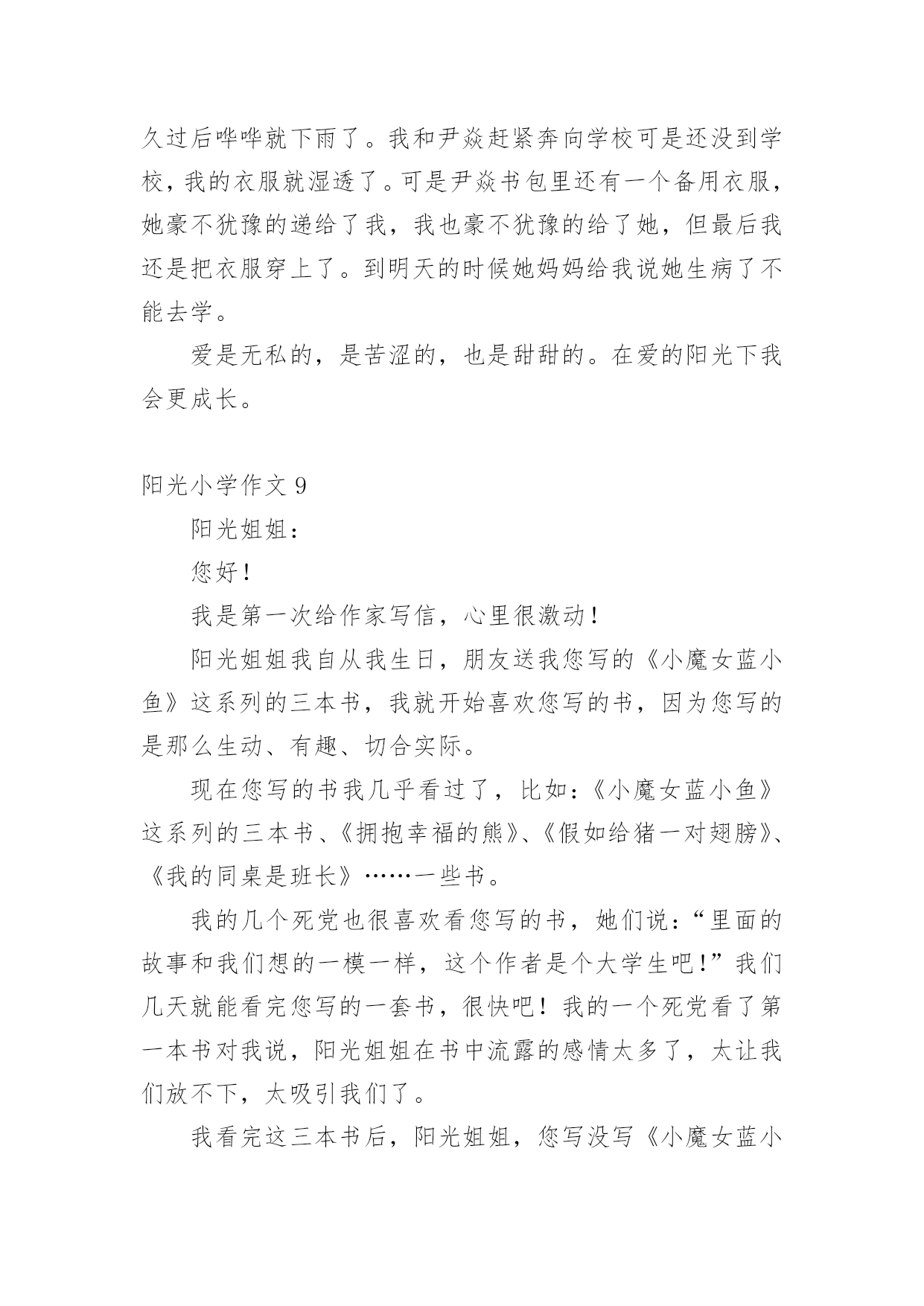 久过后哗哗就下雨了。我和尹焱赶紧奔向学校可是还没到学校，我的衣服就湿透了。可是尹焱书包里还有一个备用衣服，她豪不犹豫的递给了我，我也豪不犹豫的给了她，但最后我还是把衣服穿上了。到明天的时候她妈妈给我说她生病了不能去学。

爱是无私的，是苦涩的，也是甜甜的。在爱的阳光下我会更成长。

阳光小学作文 9

阳光姐姐：

您好！

我是第一次给作家写信，心里很激动！

阳光姐姐我自从我生日，朋友送我您写的《小魔女蓝小鱼》这系列的三本书，我就开始喜欢您写的书，因为您写的是那么生动、有趣、切合实际。

现在您写的书我几乎看过了，比如：《小魔女蓝小鱼》这系列的三本书、《拥抱幸福的熊》、《假如给猪一对翅膀》、《我的同桌是班长》……一些书。

我的几个死党也很喜欢看您写的书，她们说：“里面的故事和我们想的一模一样，这个作者是个大学生吧！”我们几天就能看完您写的一套书，很快吧！我的一个死党看了第一本书对我说，阳光姐姐在书中流露的感情太多了，太让我们放不下，太吸引我们了。

我看完这三本书后，阳光姐姐，您写没写《小魔女蓝小